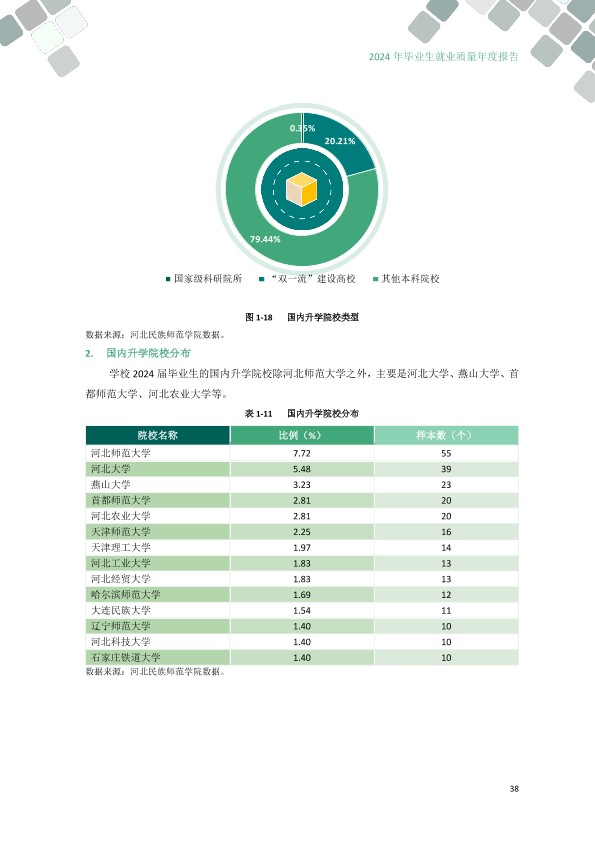 2024年毕业生就业质量年度报告

0.35%

20.21%

79.44%

■ 国家级科研院所 ■ “双一流”建设高校 ■ 其他本科院校

图1-18 国内升学院校类型

数据来源：河北民族师范学院数据。

2. 国内升学院校分布

学校2024届毕业生的国内升学院校除河北师范大学之外，主要是河北大学、燕山大学、首都师范大学、河北农业大学等。

表1-11 国内升学院校分布

| 院校名称 | 比例（%） | 样本数（个） |
|---|---|---|
| 河北师范大学 | 7.72 | 55 |
| 河北大学 | 5.48 | 39 |
| 燕山大学 | 3.23 | 23 |
| 首都师范大学 | 2.81 | 20 |
| 河北农业大学 | 2.81 | 20 |
| 天津师范大学 | 2.25 | 16 |
| 天津理工大学 | 1.97 | 14 |
| 河北工业大学 | 1.83 | 13 |
| 河北经贸大学 | 1.83 | 13 |
| 哈尔滨师范大学 | 1.69 | 12 |
| 大连民族大学 | 1.54 | 11 |
| 辽宁师范大学 | 1.40 | 10 |
| 河北科技大学 | 1.40 | 10 |
| 石家庄铁道大学 | 1.40 | 10 |

数据来源：河北民族师范学院数据。

38